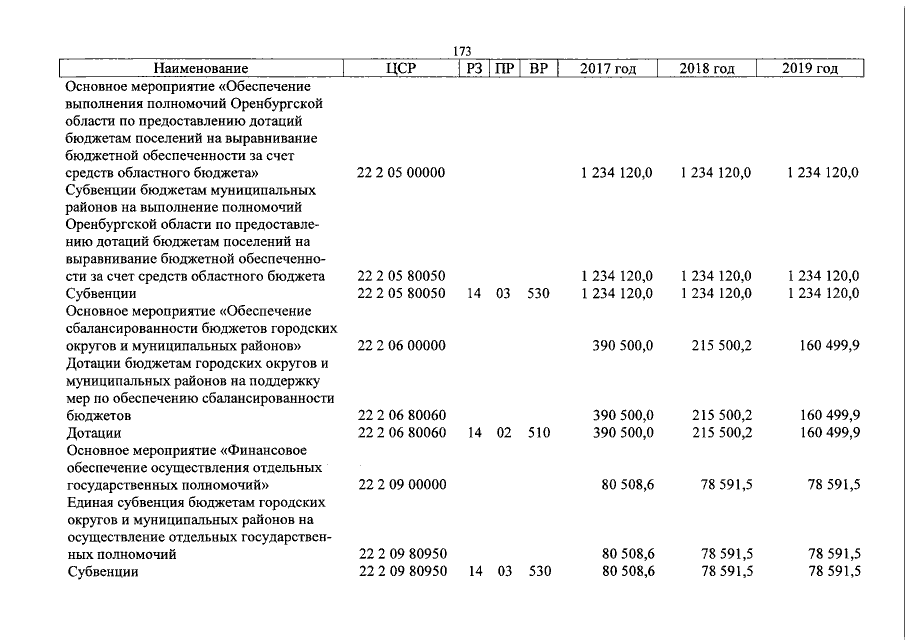 173

| Наименование | ЦСР | РЗ | ПР | ВР | 2017 год | 2018 год | 2019 год |
|---|---|---|---|---|---|---|---|
| Основное мероприятие «Обеспечение выполнения полномочий Оренбургской области по предоставлению дотаций бюджетам поселений на выравнивание бюджетной обеспеченности за счет средств областного бюджета» | 22 2 05 00000 | | | | 1 234 120,0 | 1 234 120,0 | 1 234 120,0 |
| Субвенции бюджетам муниципальных районов на выполнение полномочий Оренбургской области по предоставлению дотаций бюджетам поселений на выравнивание бюджетной обеспеченности за счет средств областного бюджета | 22 2 05 80050 | | | | 1 234 120,0 | 1 234 120,0 | 1 234 120,0 |
| Субвенции | 22 2 05 80050 | 14 | 03 | 530 | 1 234 120,0 | 1 234 120,0 | 1 234 120,0 |
| Основное мероприятие «Обеспечение сбалансированности бюджетов городских округов и муниципальных районов» | 22 2 06 00000 | | | | 390 500,0 | 215 500,2 | 160 499,9 |
| Дотации бюджетам городских округов и муниципальных районов на поддержку мер по обеспечению сбалансированности бюджетов | 22 2 06 80060 | | | | 390 500,0 | 215 500,2 | 160 499,9 |
| Дотации | 22 2 06 80060 | 14 | 02 | 510 | 390 500,0 | 215 500,2 | 160 499,9 |
| Основное мероприятие «Финансовое обеспечение осуществления отдельных государственных полномочий» | 22 2 09 00000 | | | | 80 508,6 | 78 591,5 | 78 591,5 |
| Единая субвенция бюджетам городских округов и муниципальных районов на осуществление отдельных государственных полномочий | 22 2 09 80950 | | | | 80 508,6 | 78 591,5 | 78 591,5 |
| Субвенции | 22 2 09 80950 | 14 | 03 | 530 | 80 508,6 | 78 591,5 | 78 591,5 |